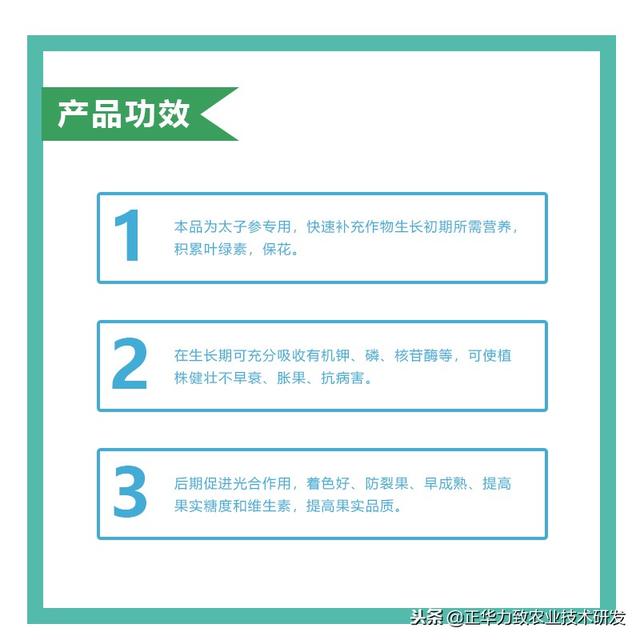 产品功效

1

本品为太子参专用，快速补充作物生长初期所需营养，积累叶绿素，保花。

2

在生长期可充分吸收有机钾、磷、核苷酶等，可使植株健壮不早衰、胀果、抗病害。

3

后期促进光合作用，着色好、防裂果、早成熟、提高果实糖度和维生素，提高果实品质。

头条 @正华力致农业技术研发